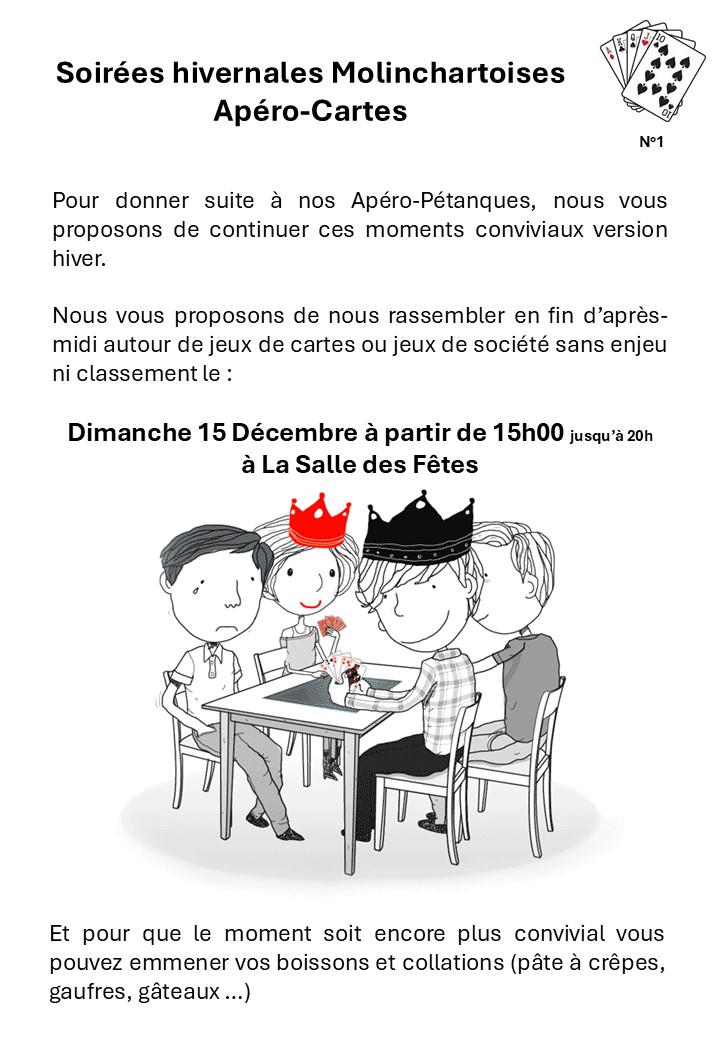 Soirées hivernales Molinchartoises
Apéro-Cartes

N°1

Pour donner suite à nos Apéro-Pétanques, nous vous proposons de continuer ces moments conviviaux version hiver.

Nous vous proposons de nous rassembler en fin d'après-midi autour de jeux de cartes ou jeux de société sans enjeu ni classement le :

Dimanche 15 Décembre à partir de 15h00 jusqu'à 20h
à La Salle des Fêtes

Et pour que le moment soit encore plus convivial vous pouvez emmener vos boissons et collations (pâte à crêpes, gaufres, gâteaux ...)